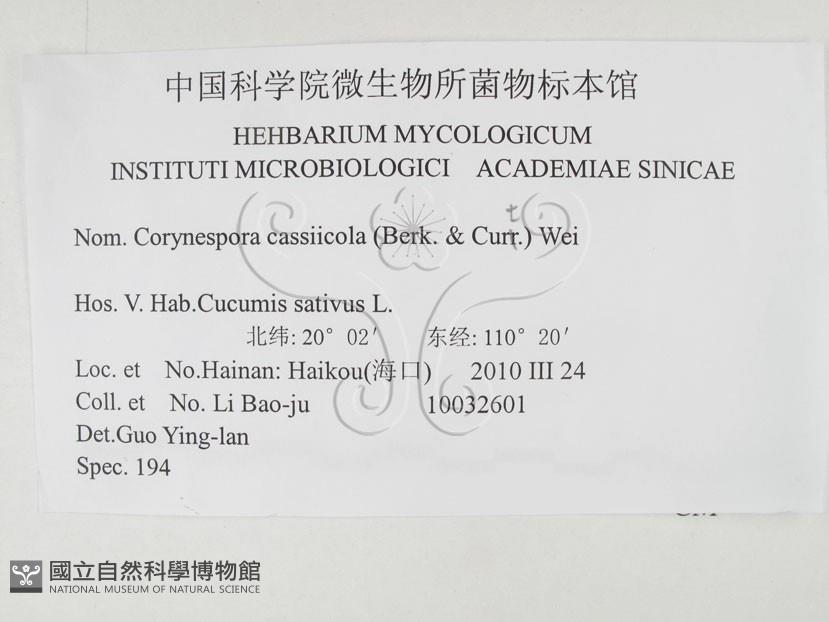 中国科学院微生物所菌物标本馆

HEHBARIUM MYCOLOGICUM
INSTITUTI MICROBIOLOGICI ACADEMIAE SINICAE

Nom. Corynespora cassiicola (Berk. & Curr.) Wei

Hos. V. Hab.Cucumis sativus L.
北纬: 20° 02′ 东经: 110° 20′
Loc. et No.Hainan: Haikou(海口) 2010 III 24
Coll. et No. Li Bao-ju 10032601
Det.Guo Ying-lan
Spec. 194

國立自然科學博物館
NATIONAL MUSEUM OF NATURAL SCIENCE